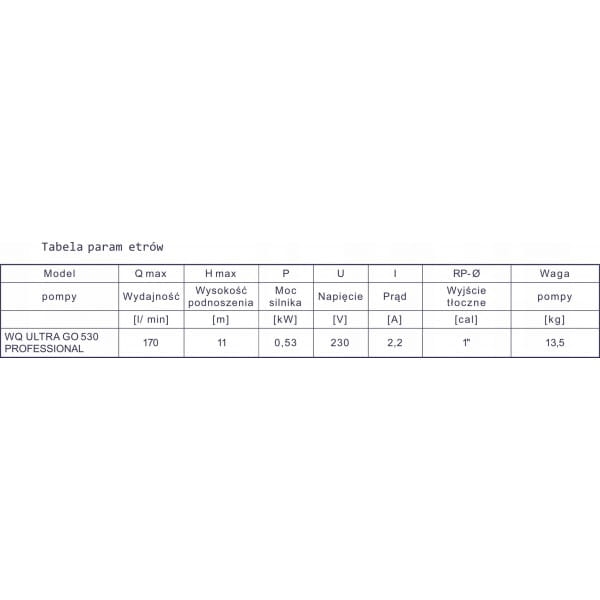 Tabela param etrów

| Model | Q max | H max | P | U | I | RP- Ø | Waga |
|---|---|---|---|---|---|---|---|
| pompy | Wydajność | Wysokość podnoszenia | Moc silnika | Napięcie | Prąd | Wyjście tłoczne | pompy |
| | [l/ min] | [m] | [kW] | [V] | [A] | [cal] | [kg] |
| WQ ULTRA GO 530 PROFESSIONAL | 170 | 11 | 0,53 | 230 | 2,2 | 1" | 13,5 |